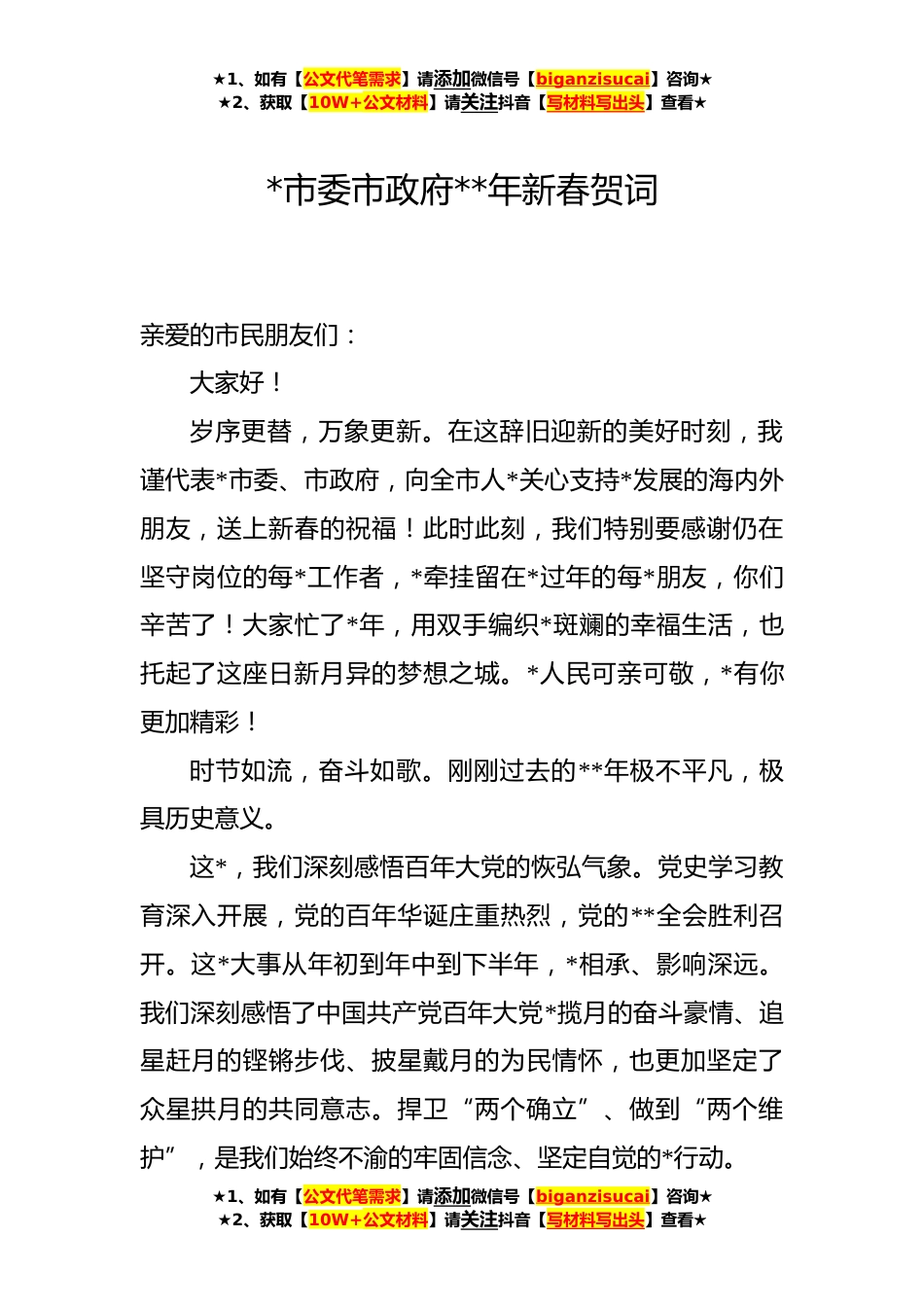 ★1、如有【公文代笔需求】请添加微信号【biganzisucai】咨询★
★2、获取【10W+公文材料】请关注抖音【写材料写出头】查看★

*市委市政府**年新春贺词

亲爱的市民朋友们：

大家好！

岁序更替，万象更新。在这辞旧迎新的美好时刻，我谨代表*市委、市政府，向全市人*关心支持*发展的海内外朋友，送上新春的祝福！此时此刻，我们特别要感谢仍在坚守岗位的每*工作者，*牵挂留在*过年的每*朋友，你们辛苦了！大家忙了*年，用双手编织*斑斓的幸福生活，也托起了这座日新月异的梦想之城。*人民可亲可敬，*有你更加精彩！

时节如流，奋斗如歌。刚刚过去的**年极不平凡，极具历史意义。

这*，我们深刻感悟百年大党的恢弘气象。党史学习教育深入开展，党的百年华诞庄重热烈，党的**全会胜利召开。这*大事从年初到年中到下半年，*相承、影响深远。我们深刻感悟了中国共产党百年大党*揽月的奋斗豪情、追星赶月的铿锵步伐、披星戴月的为民情怀，也更加坚定了众星拱月的共同意志。捍卫“两个确立”、做到“两个维护”，是我们始终不渝的牢固信念、坚定自觉的*行动。

★1、如有【公文代笔需求】请添加微信号【biganzisucai】咨询★
★2、获取【10W+公文材料】请关注抖音【写材料写出头】查看★